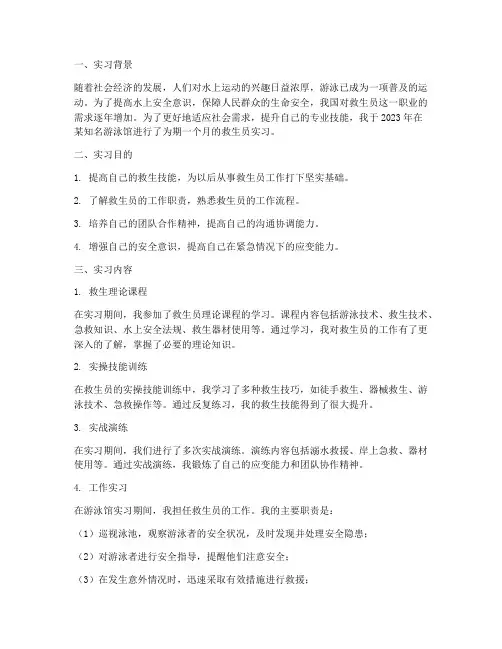 一、实习背景

随着社会经济的发展，人们对水上运动的兴趣日益浓厚，游泳已成为一项普及的运动。为了提高水上安全意识，保障人民群众的生命安全，我国对救生员这一职业的需求逐年增加。为了更好地适应社会需求，提升自己的专业技能，我于 2023 年在某知名游泳馆进行了为期一个月的救生员实习。

二、实习目的

1. 提高自己的救生技能，为以后从事救生员工作打下坚实基础。

2. 了解救生员的工作职责，熟悉救生员的工作流程。

3. 培养自己的团队合作精神，提高自己的沟通协调能力。

4. 增强自己的安全意识，提高自己在紧急情况下的应变能力。

三、实习内容

1. 救生理论课程

在实习期间，我参加了救生员理论课程的学习。课程内容包括游泳技术、救生技术、急救知识、水上安全法规、救生器材使用等。通过学习，我对救生员的工作有了更深入的了解，掌握了必要的理论知识。

2. 实操技能训练

在救生员的实操技能训练中，我学习了多种救生技巧，如徒手救生、器械救生、游泳技术、急救操作等。通过反复练习，我的救生技能得到了很大提升。

3. 实战演练

在实习期间，我们进行了多次实战演练。演练内容包括溺水救援、岸上急救、器材使用等。通过实战演练，我锻炼了自己的应变能力和团队协作精神。

4. 工作实习

在游泳馆实习期间，我担任救生员的工作。我的主要职责是：

（1）巡视泳池，观察游泳者的安全状况，及时发现并处理安全隐患；

（2）对游泳者进行安全指导，提醒他们注意安全；

（3）在发生意外情况时，迅速采取有效措施进行救援；